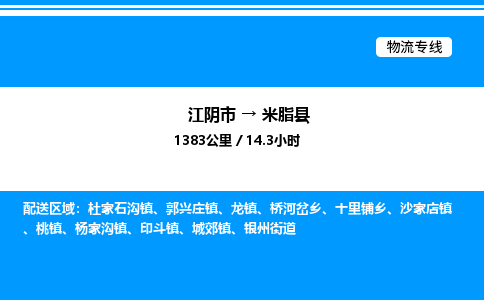 物流专线

江阴市 → 米脂县

1383公里 / 14.3小时

配送区域：杜家石沟镇、郭兴庄镇、龙镇、桥河岔乡、十里铺乡、沙家店镇、桃镇、杨家沟镇、印斗镇、城郊镇、银州街道